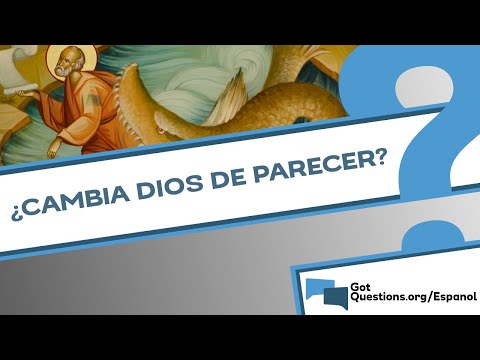 ¿CAMBIA DIOS DE PARECER?

Got
Questions.org/Espanol